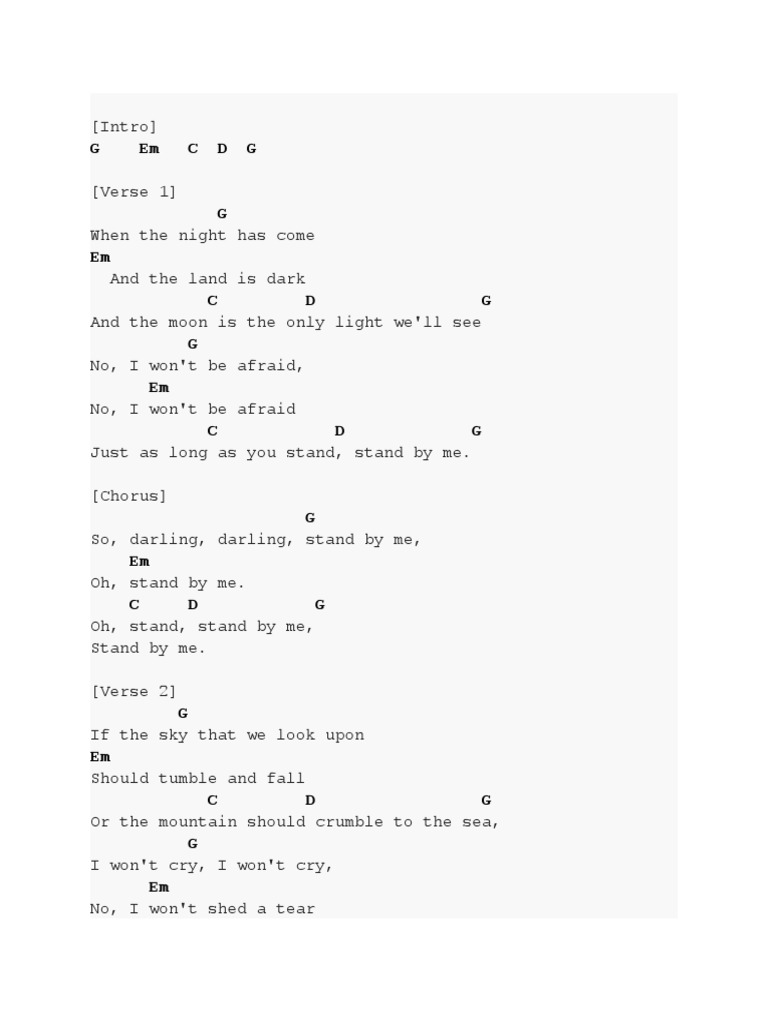 [Intro]
G    Em   C  D  G

[Verse 1]
             G
When the night has come
Em
  And the land is dark
            C         D                  G
And the moon is the only light we'll see
          G
No, I won't be afraid,
      Em
No, I won't be afraid
            C            D             G
Just as long as you stand, stand by me.

[Chorus]
                      G
So, darling, darling, stand by me,
    Em
Oh, stand by me.
    C     D           G
Oh, stand, stand by me,
Stand by me.

[Verse 2]
         G
If the sky that we look upon
Em
Should tumble and fall
            C         D                  G
Or the mountain should crumble to the sea,
          G
I won't cry, I won't cry,
      Em
No, I won't shed a tear